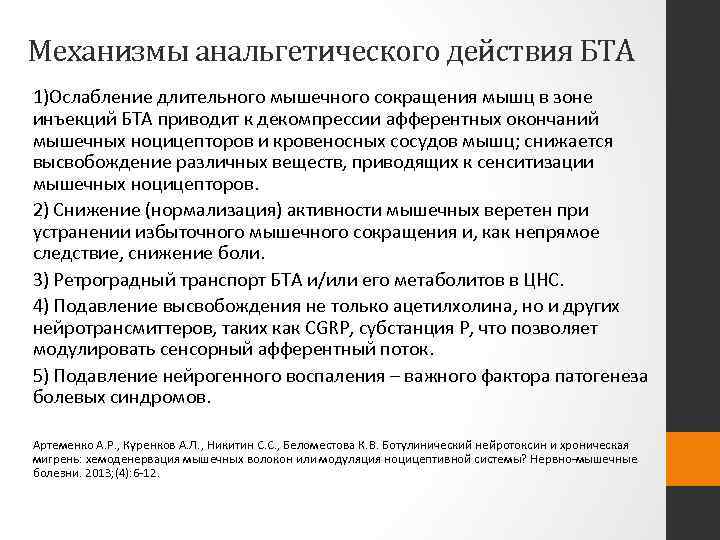 Механизмы анальгетического действия БТА

1)Ослабление длительного мышечного сокращения мышц в зоне инъекций БТА приводит к декомпрессии афферентных окончаний мышечных ноцицепторов и кровеносных сосудов мышц; снижается высвобождение различных веществ, приводящих к сенситизации мышечных ноцицепторов.

2) Снижение (нормализация) активности мышечных веретен при устранении избыточного мышечного сокращения и, как непрямое следствие, снижение боли.

3) Ретроградный транспорт БТА и/или его метаболитов в ЦНС.

4) Подавление высвобождения не только ацетилхолина, но и других нейротрансмиттеров, таких как CGRP, субстанция P, что позволяет модулировать сенсорный афферентный поток.

5) Подавление нейрогенного воспаления – важного фактора патогенеза болевых синдромов.

Артеменко А.Р., Куренков А.Л., Никитин С.С., Беломестова К.В. Ботулинический нейротоксин и хроническая мигрень: хемоденервация мышечных волокон или модуляция ноцицептивной системы? Нервно-мышечные болезни. 2013;(4):6-12.